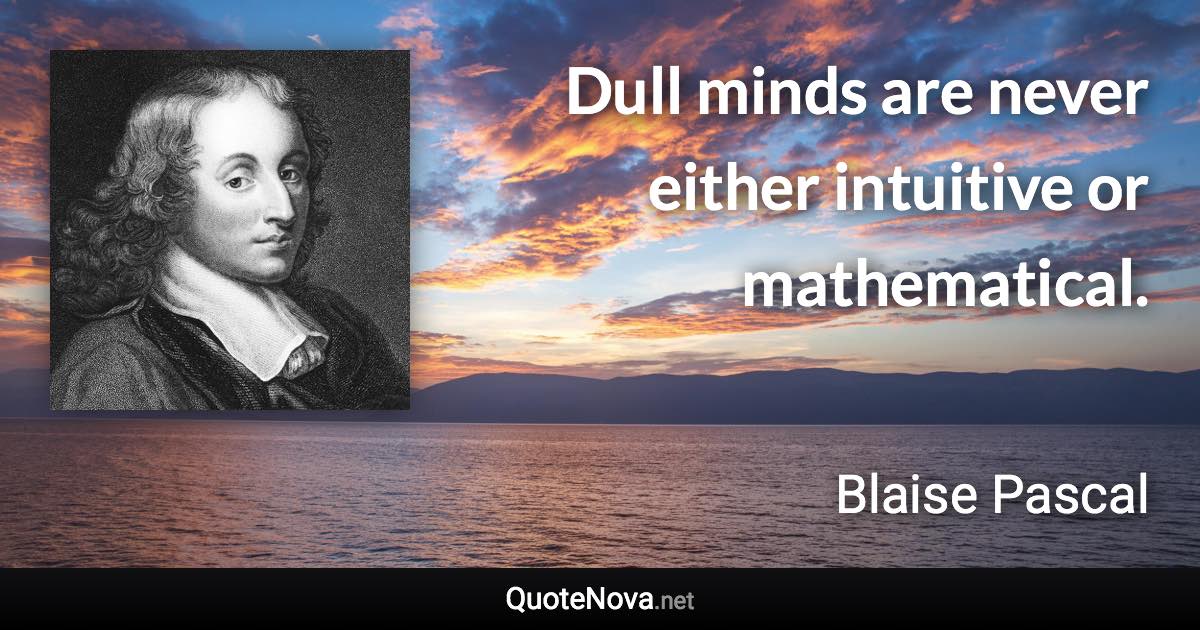 Dull minds are never either intuitive or mathematical.

Blaise Pascal

QuoteNova.net